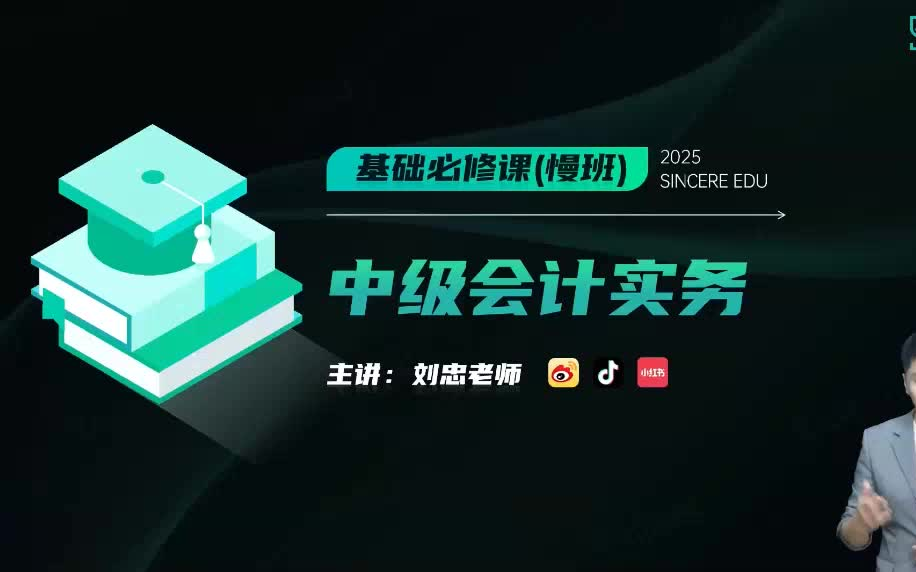 基础必修课(慢班)

2025
SINCERE EDU

中级会计实务

主讲：刘忠老师

小红书